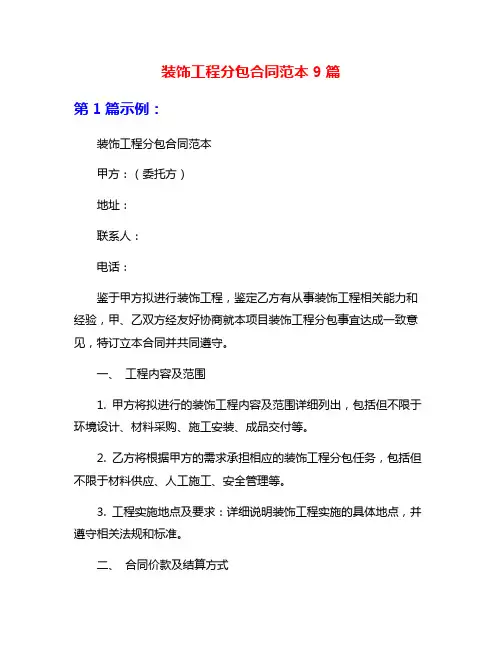 装饰工程分包合同范本 9 篇

第 1 篇示例：

装饰工程分包合同范本

甲方：（委托方）

地址：

联系人：

电话：

鉴于甲方拟进行装饰工程，鉴定乙方有从事装饰工程相关能力和经验，甲、乙双方经友好协商就本项目装饰工程分包事宜达成一致意见，特订立本合同并共同遵守。

一、 工程内容及范围

1. 甲方将拟进行的装饰工程内容及范围详细列出，包括但不限于环境设计、材料采购、施工安装、成品交付等。

2. 乙方将根据甲方的需求承担相应的装饰工程分包任务，包括但不限于材料供应、人工施工、安全管理等。

3. 工程实施地点及要求：详细说明装饰工程实施的具体地点，并遵守相关法规和标准。

二、 合同价款及结算方式